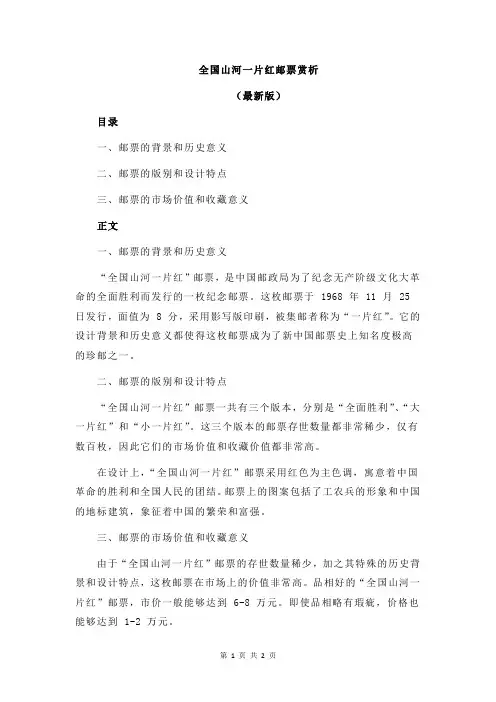 全国山河一片红邮票赏析

（最新版）

目录

一、邮票的背景和历史意义

二、邮票的版别和设计特点

三、邮票的市场价值和收藏意义

正文

一、邮票的背景和历史意义

“全国山河一片红”邮票，是中国邮政局为了纪念无产阶级文化大革命的全面胜利而发行的一枚纪念邮票。这枚邮票于 1968 年 11 月 25 日发行，面值为 8 分，采用影写版印刷，被集邮者称为“一片红”。它的设计背景和历史意义都使得这枚邮票成为了新中国邮票史上知名度极高的珍邮之一。

二、邮票的版别和设计特点

“全国山河一片红”邮票一共有三个版本，分别是“全面胜利”、“大一片红”和“小一片红”。这三个版本的邮票存世数量都非常稀少，仅有数百枚，因此它们的市场价值和收藏价值都非常高。

在设计上，“全国山河一片红”邮票采用红色为主色调，寓意着中国革命的胜利和全国人民的团结。邮票上的图案包括了工农兵的形象和中国的地标建筑，象征着中国的繁荣和富强。

三、邮票的市场价值和收藏意义

由于“全国山河一片红”邮票的存世数量稀少，加之其特殊的历史背景和设计特点，这枚邮票在市场上的价值非常高。品相好的“全国山河一片红”邮票，市价一般能够达到 6-8 万元。即使品相略有瑕疵，价格也能够达到 1-2 万元。

第 1 页 共 2 页